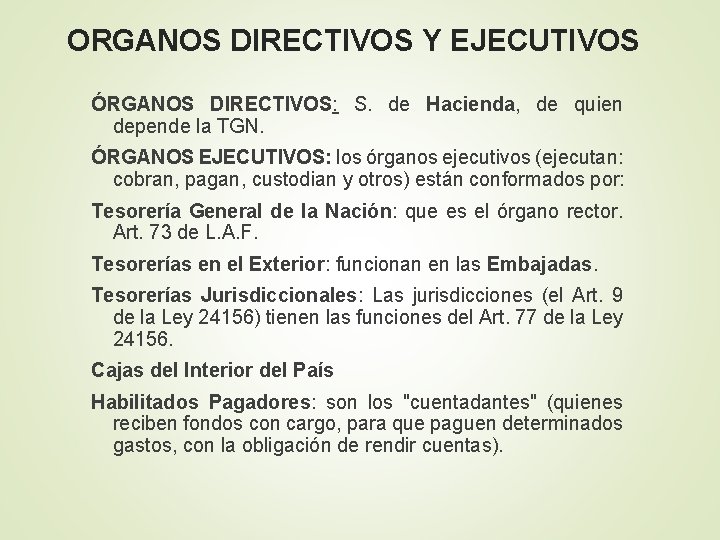 ORGANOS DIRECTIVOS Y EJECUTIVOS

ÓRGANOS DIRECTIVOS: S. de Hacienda, de quien depende la TGN.

ÓRGANOS EJECUTIVOS: los órganos ejecutivos (ejecutan: cobran, pagan, custodian y otros) están conformados por:

Tesorería General de la Nación: que es el órgano rector. Art. 73 de L.A.F.

Tesorerías en el Exterior: funcionan en las Embajadas.

Tesorerías Jurisdiccionales: Las jurisdicciones (el Art. 9 de la Ley 24156) tienen las funciones del Art. 77 de la Ley 24156.

Cajas del Interior del País

Habilitados Pagadores: son los "cuentadantes" (quienes reciben fondos con cargo, para que paguen determinados gastos, con la obligación de rendir cuentas).